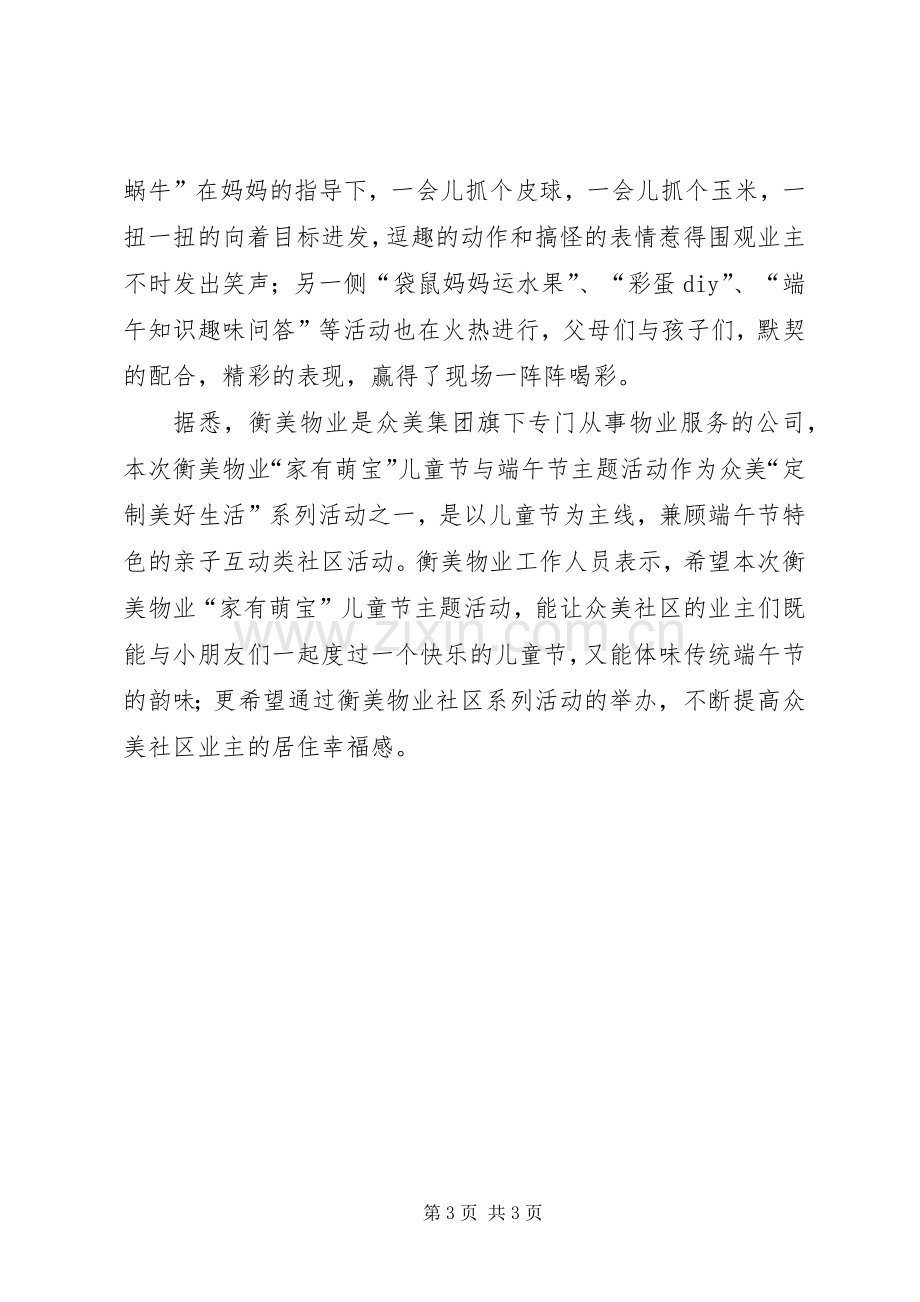 蜗牛”在妈妈的指导下，一会儿抓个皮球，一会儿抓个玉米，一扭一扭的向着目标进发，逗趣的动作和搞怪的表情惹得围观业主不时发出笑声；另一侧“袋鼠妈妈运水果”、“彩蛋diy”、“端午知识趣味问答”等活动也在火热进行，父母们与孩子们，默契的配合，精彩的表现，赢得了现场一阵阵喝彩。

据悉，衡美物业是众美集团旗下专门从事物业服务的公司，本次衡美物业“家有萌宝”儿童节与端午节主题活动作为众美“定制美好生活”系列活动之一，是以儿童节为主线，兼顾端午节特色的亲子互动类社区活动。衡美物业工作人员表示，希望本次衡美物业“家有萌宝”儿童节主题活动，能让众美社区的业主们既能与小朋友们一起度过一个快乐的儿童节，又能体味传统端午节的韵味；更希望通过衡美物业社区系列活动的举办，不断提高众美社区业主的居住幸福感。

第3页 共3页

www.zixin.com.cn